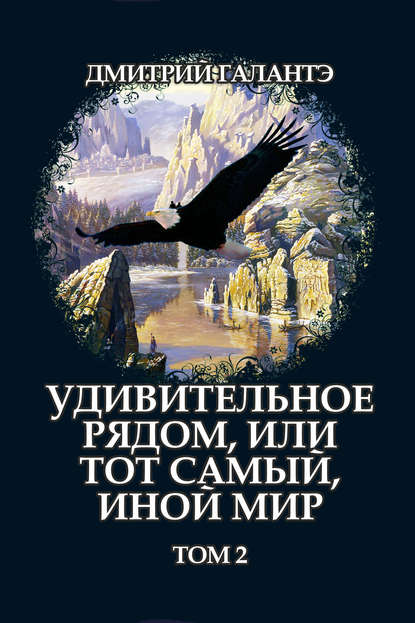 ДМИТРИЙ ГАЛАНТЭ

УДИВИТЕЛЬНОЕ РЯДОМ, ИЛИ ТОТ САМЫЙ, ИНОЙ МИР

ТОМ 2